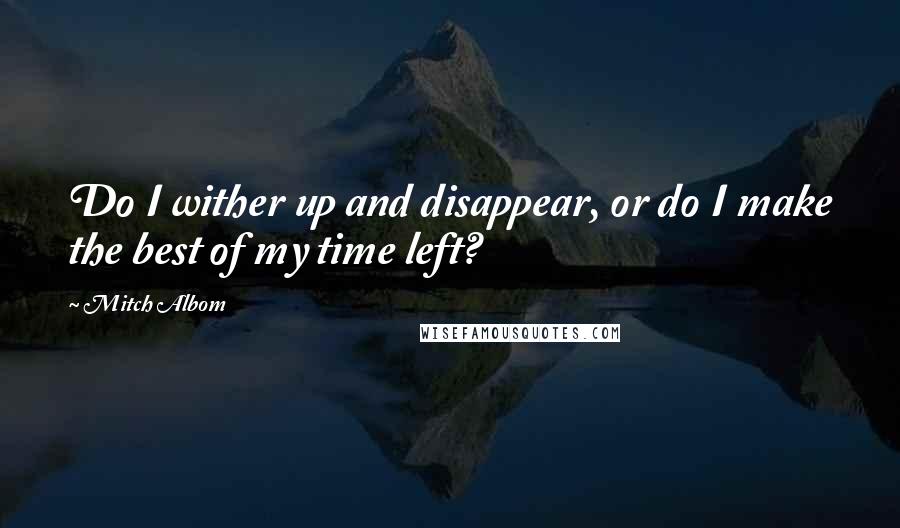 Do I wither up and disappear, or do I make the best of my time left?

Mitch Albom

WISEFAMOUSQUOTES.COM